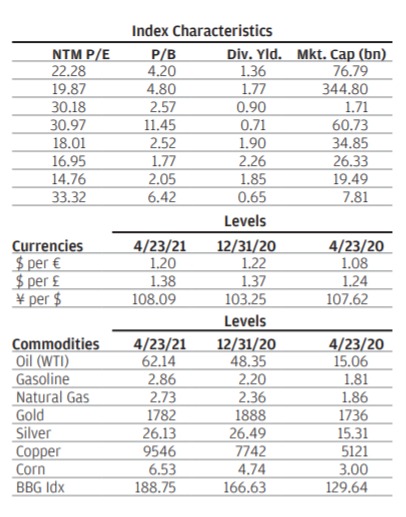 Index Characteristics

| NTM P/E | P/B | Div. Yld. | Mkt. Cap (bn) |
|---|---|---|---|
| 22.28 | 4.20 | 1.36 | 76.79 |
| 19.87 | 4.80 | 1.77 | 344.80 |
| 30.18 | 2.57 | 0.90 | 1.71 |
| 30.97 | 11.45 | 0.71 | 60.73 |
| 18.01 | 2.52 | 1.90 | 34.85 |
| 16.95 | 1.77 | 2.26 | 26.33 |
| 14.76 | 2.05 | 1.85 | 19.49 |
| 33.32 | 6.42 | 0.65 | 7.81 |

Levels

| Currencies | 4/23/21 | 12/31/20 | 4/23/20 |
|---|---|---|---|
| \$ per € | 1.20 | 1.22 | 1.08 |
| \$ per £ | 1.38 | 1.37 | 1.24 |
| ¥ per \$ | 108.09 | 103.25 | 107.62 |

Levels

| Commodities | 4/23/21 | 12/31/20 | 4/23/20 |
|---|---|---|---|
| Oil (WTI) | 62.14 | 48.35 | 15.06 |
| Gasoline | 2.86 | 2.20 | 1.81 |
| Natural Gas | 2.73 | 2.36 | 1.86 |
| Gold | 1782 | 1888 | 1736 |
| Silver | 26.13 | 26.49 | 15.31 |
| Copper | 9546 | 7742 | 5121 |
| Corn | 6.53 | 4.74 | 3.00 |
| BBG Idx | 188.75 | 166.63 | 129.64 |